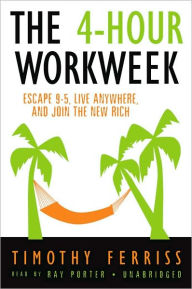 THE 4-HOUR WORKWEEK

ESCAPE 9-5, LIVE ANYWHERE, AND JOIN THE NEW RICH

TIMOTHY FERRISS

READ BY RAY PORTER • UNABRIDGED